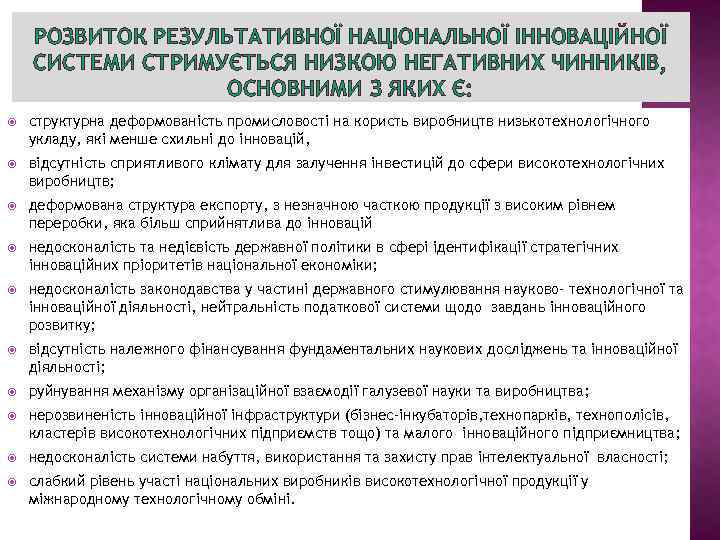 РОЗВИТОК РЕЗУЛЬТАТИВНОЇ НАЦІОНАЛЬНОЇ ІННОВАЦІЙНОЇ СИСТЕМИ СТРИМУЄТЬСЯ НИЗКОЮ НЕГАТИВНИХ ЧИННИКІВ, ОСНОВНИМИ З ЯКИХ Є:

структурна деформованість промисловості на користь виробництв низькотехнологічного укладу, які менше схильні до інновацій,

відсутність сприятливого клімату для залучення інвестицій до сфери високотехнологічних виробництв;

деформована структура експорту, з незначною часткою продукції з високим рівнем переробки, яка більш сприйнятлива до інновацій

недосконалість та недієвість державної політики в сфері ідентифікації стратегічних інноваційних пріоритетів національної економіки;

недосконалість законодавства у частині державного стимулювання науково- технологічної та інноваційної діяльності, нейтральність податкової системи щодо завдань інноваційного розвитку;

відсутність належного фінансування фундаментальних наукових досліджень та інноваційної діяльності;

руйнування механізму організаційної взаємодії галузевої науки та виробництва;

нерозвиненість інноваційної інфраструктури (бізнес-інкубаторів,технопарків, технополісів, кластерів високотехнологічних підприємств тощо) та малого інноваційного підприємництва;

недосконалість системи набуття, використання та захисту прав інтелектуальної власності;

слабкий рівень участі національних виробників високотехнологічної продукції у міжнародному технологічному обміні.